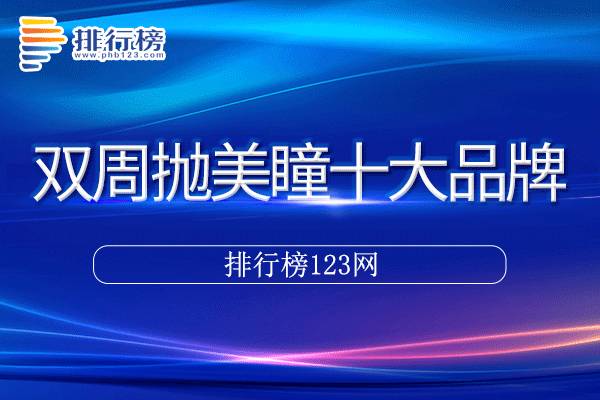 排行榜
www.phb123.com

双周抛美瞳十大品牌

排行榜123网